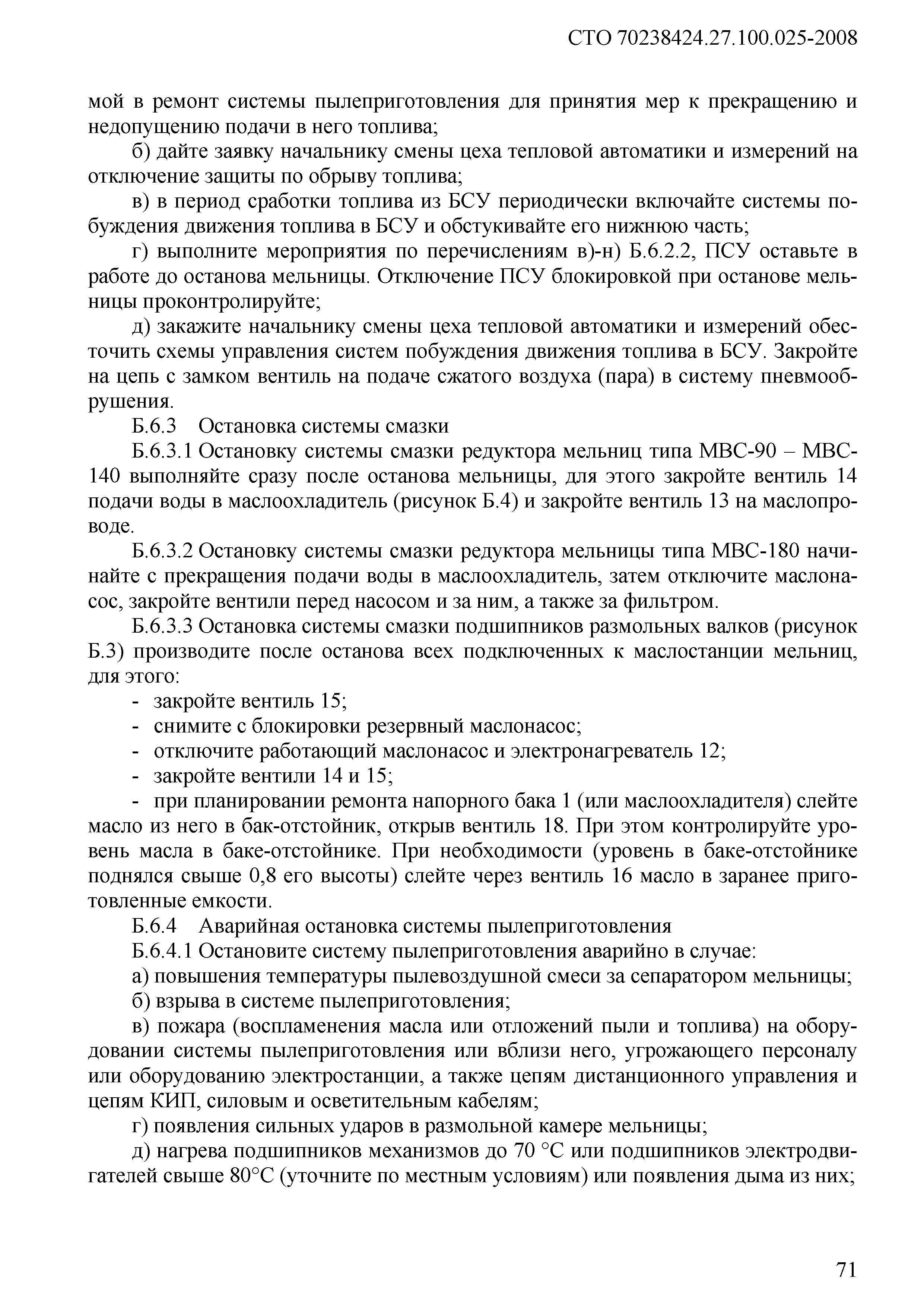 СТО 70238424.27.100.025-2008

мой в ремонт системы пылеприготовления для принятия мер к прекращению и недопущению подачи в него топлива;

б) дайте заявку начальнику смены цеха тепловой автоматики и измерений на отключение защиты по обрыву топлива;

в) в период сработки топлива из БСУ периодически включайте системы побуждения движения топлива в БСУ и обстукивайте его нижнюю часть;

г) выполните мероприятия по перечислениям в)-н) Б.6.2.2, ПСУ оставьте в работе до останова мельницы. Отключение ПСУ блокировкой при останове мельницы проконтролируйте;

д) закажите начальнику смены цеха тепловой автоматики и измерений обесточить схемы управления систем побуждения движения топлива в БСУ. Закройте на цепь с замком вентиль на подаче сжатого воздуха (пара) в систему пневмообрушения.

Б.6.3 Остановка системы смазки

Б.6.3.1 Остановку системы смазки редуктора мельниц типа МВС-90 – МВС-140 выполняйте сразу после останова мельницы, для этого закройте вентиль 14 подачи воды в маслоохладитель (рисунок Б.4) и закройте вентиль 13 на маслопроводе.

Б.6.3.2 Остановку системы смазки редуктора мельницы типа МВС-180 начинайте с прекращения подачи воды в маслоохладитель, затем отключите маслонасос, закройте вентили перед насосом и за ним, а также за фильтром.

Б.6.3.3 Остановка системы смазки подшипников размольных валков (рисунок Б.3) производите после останова всех подключенных к маслостанции мельниц, для этого:

- закройте вентиль 15;
- снимите с блокировки резервный маслонасос;
- отключите работающий маслонасос и электронагреватель 12;
- закройте вентили 14 и 15;
- при планировании ремонта напорного бака 1 (или маслоохладителя) слейте масло из него в бак-отстойник, открыв вентиль 18. При этом контролируйте уровень масла в баке-отстойнике. При необходимости (уровень в баке-отстойнике поднялся свыше 0,8 его высоты) слейте через вентиль 16 масло в заранее приготовленные емкости.

Б.6.4 Аварийная остановка системы пылеприготовления

Б.6.4.1 Остановите систему пылеприготовления аварийно в случае:

а) повышения температуры пылевоздушной смеси за сепаратором мельницы;

б) взрыва в системе пылеприготовления;

в) пожара (воспламенения масла или отложений пыли и топлива) на оборудовании системы пылеприготовления или вблизи него, угрожающего персоналу или оборудованию электростанции, а также цепям дистанционного управления и цепям КИП, силовым и осветительным кабелям;

г) появления сильных ударов в размольной камере мельницы;

д) нагрева подшипников механизмов до 70 °С или подшипников электродвигателей свыше 80°С (уточните по местным условиям) или появления дыма из них;

71